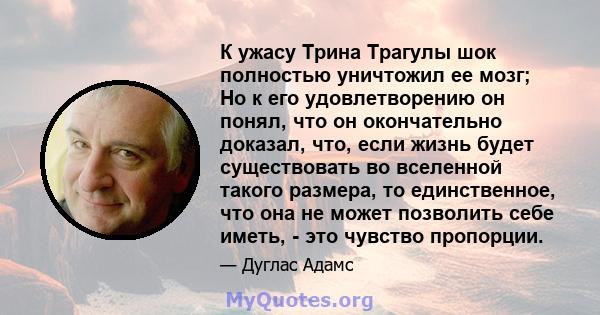 К ужасу Трина Трагулы шок полностью уничтожил ее мозг; Но к его удовлетворению он понял, что он окончательно доказал, что, если жизнь будет существовать во вселенной такого размера, то единственное, что она не может позволить себе иметь, - это чувство пропорции.

— Дуглас Адамс

MyQuotes.org